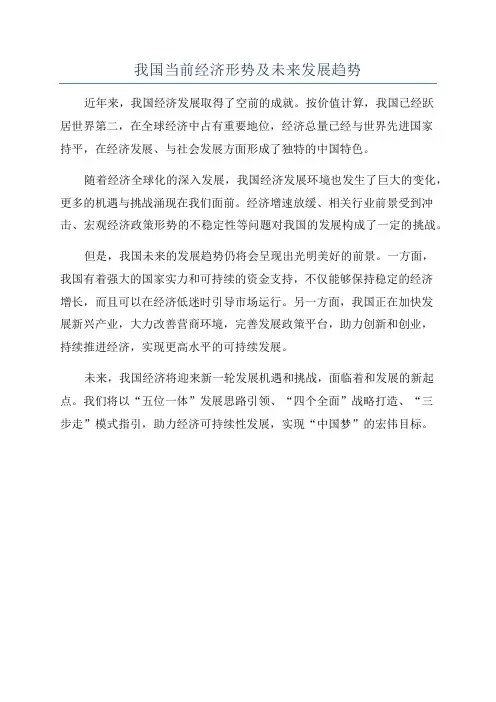 我国当前经济形势及未来发展趋势

近年来，我国经济发展取得了空前的成就。按价值计算，我国已经跃居世界第二，在全球经济中占有重要地位，经济总量已经与世界先进国家持平，在经济发展、与社会发展方面形成了独特的中国特色。

随着经济全球化的深入发展，我国经济发展环境也发生了巨大的变化，更多的机遇与挑战涌现在我们面前。经济增速放缓、相关行业前景受到冲击、宏观经济政策形势的不稳定性等问题对我国的发展构成了一定的挑战。

但是，我国未来的发展趋势仍将会呈现出光明美好的前景。一方面，我国有着强大的国家实力和可持续的资金支持，不仅能够保持稳定的经济增长，而且可以在经济低迷时引导市场运行。另一方面，我国正在加快发展新兴产业，大力改善营商环境，完善发展政策平台，助力创新和创业，持续推进经济，实现更高水平的可持续发展。

未来，我国经济将迎来新一轮发展机遇和挑战，面临着和发展的新起点。我们将以“五位一体”发展思路引领、“四个全面”战略打造、“三步走”模式指引，助力经济可持续性发展，实现“中国梦”的宏伟目标。